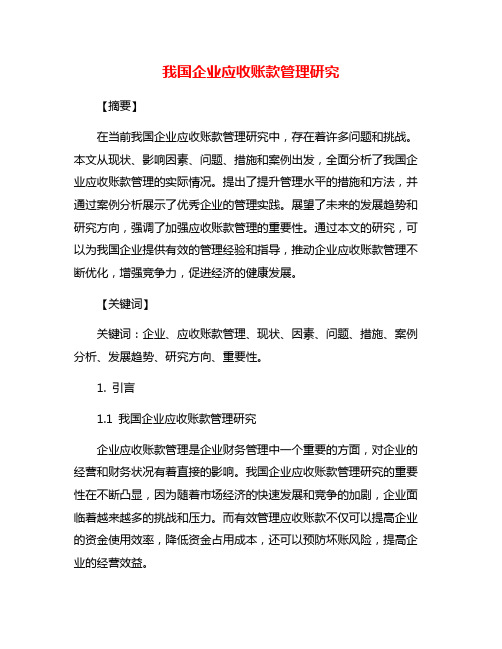 我国企业应收账款管理研究

【摘要】

在当前我国企业应收账款管理研究中，存在着许多问题和挑战。本文从现状、影响因素、问题、措施和案例出发，全面分析了我国企业应收账款管理的实际情况。提出了提升管理水平的措施和方法，并通过案例分析展示了优秀企业的管理实践。展望了未来的发展趋势和研究方向，强调了加强应收账款管理的重要性。通过本文的研究，可以为我国企业提供有效的管理经验和指导，推动企业应收账款管理不断优化，增强竞争力，促进经济的健康发展。

【关键词】

关键词：企业、应收账款管理、现状、因素、问题、措施、案例分析、发展趋势、研究方向、重要性。

1. 引言

1.1 我国企业应收账款管理研究

企业应收账款管理是企业财务管理中一个重要的方面，对企业的经营和财务状况有着直接的影响。我国企业应收账款管理研究的重要性在不断凸显，因为随着市场经济的快速发展和竞争的加剧，企业面临着越来越多的挑战和压力。而有效管理应收账款不仅可以提高企业的资金使用效率，降低资金占用成本，还可以预防坏账风险，提高企业的经营效益。